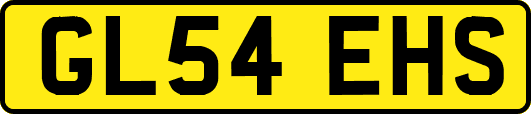 GL54 EHS